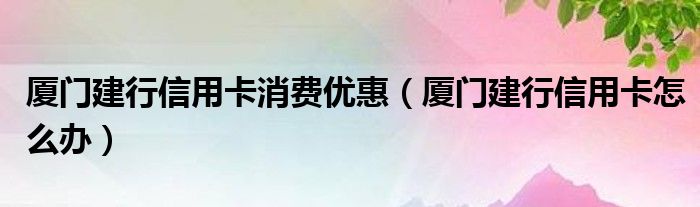 厦门建行信用卡消费优惠（厦门建行信用卡怎么办）